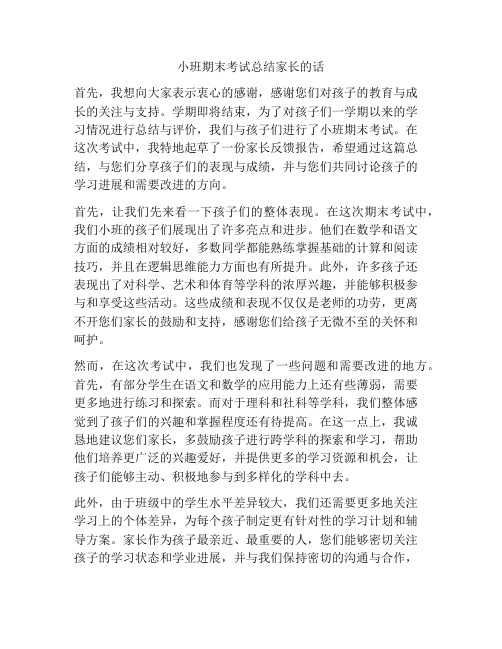 小班期末考试总结家长的话

首先，我想向大家表示衷心的感谢，感谢您们对孩子的教育与成长的关注与支持。学期即将结束，为了对孩子们一学期以来的学习情况进行总结与评价，我们与孩子们进行了小班期末考试。在这次考试中，我特地起草了一份家长反馈报告，希望通过这篇总结，与您们分享孩子们的表现与成绩，并与您们共同讨论孩子的学习进展和需要改进的方向。

首先，让我们先来看一下孩子们的整体表现。在这次期末考试中，我们小班的孩子们展现出了许多亮点和进步。他们在数学和语文方面的成绩相对较好，多数同学都能熟练掌握基础的计算和阅读技巧，并且在逻辑思维能力方面也有所提升。此外，许多孩子还表现出了对科学、艺术和体育等学科的浓厚兴趣，并能够积极参与和享受这些活动。这些成绩和表现不仅仅是老师的功劳，更离不开您们家长的鼓励和支持，感谢您们给孩子无微不至的关怀和呵护。

然而，在这次考试中，我们也发现了一些问题和需要改进的地方。首先，有部分学生在语文和数学的应用能力上还有些薄弱，需要更多地进行练习和探索。而对于理科和社科等学科，我们整体感觉到了孩子们的兴趣和掌握程度还有待提高。在这一点上，我诚恳地建议您们家长，多鼓励孩子进行跨学科的探索和学习，帮助他们培养更广泛的兴趣爱好，并提供更多的学习资源和机会，让孩子们能够主动、积极地参与到多样化的学科中去。

此外，由于班级中的学生水平差异较大，我们还需要更多地关注学习上的个体差异，为每个孩子制定更有针对性的学习计划和辅导方案。家长作为孩子最亲近、最重要的人，您们能够密切关注孩子的学习状态和学业进展，并与我们保持密切的沟通与合作，